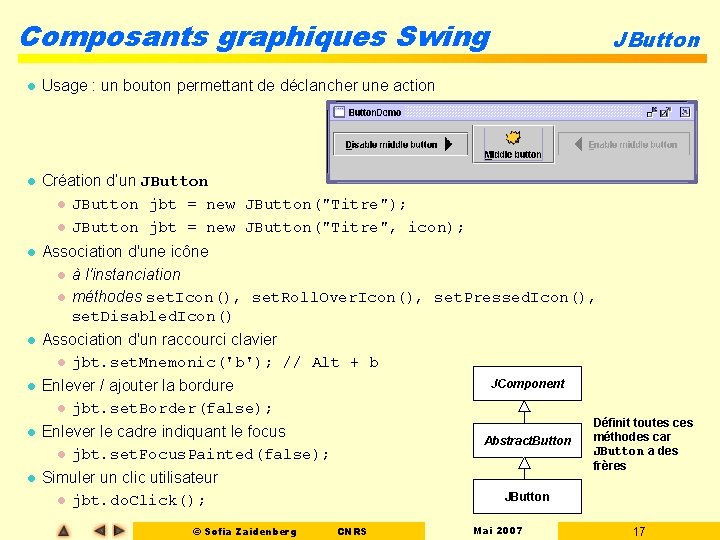 Composants graphiques Swing

JButton

• Usage : un bouton permettant de déclancher une action

ButtonDemo

Disable middle button

Middle button

Enable middle button

• Création d'un JButton
• JButton jbt = new JButton("Titre");
• JButton jbt = new JButton("Titre", icon);
• Association d'une icône
• à l'instanciation
• méthodes setIcon(), setRollOverIcon(), setPressedIcon(), setDisabledIcon()
• Association d'un raccourci clavier
• jbt.setMnemonic('b'); // Alt + b
• Enlever / ajouter la bordure
• jbt.setBorder(false);
• Enlever le cadre indiquant le focus
• jbt.setFocusPainted(false);
• Simuler un clic utilisateur
• jbt.doClick();

JComponent

AbstractButton

JButton

Définit toutes ces méthodes car JButton a des frères

© Sofia Zaidenberg CNRS Mai 2007 17